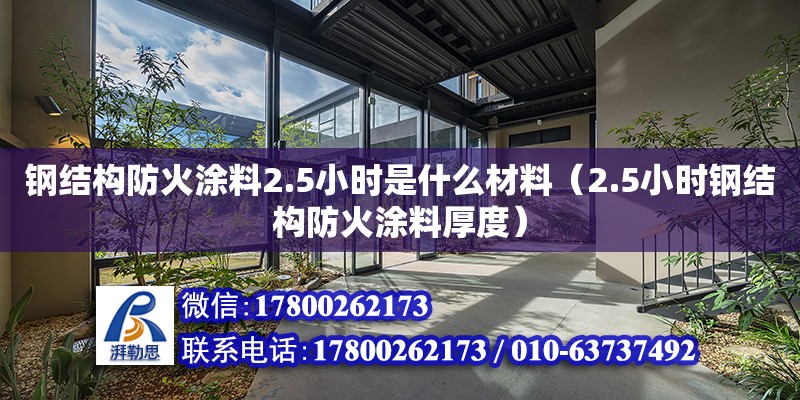 钢结构防火涂料2.5小时是什么材料（2.5小时钢结构防火涂料厚度）

湃勒思

微信:17800262173

联系电话:17800262173 / 010-63737492